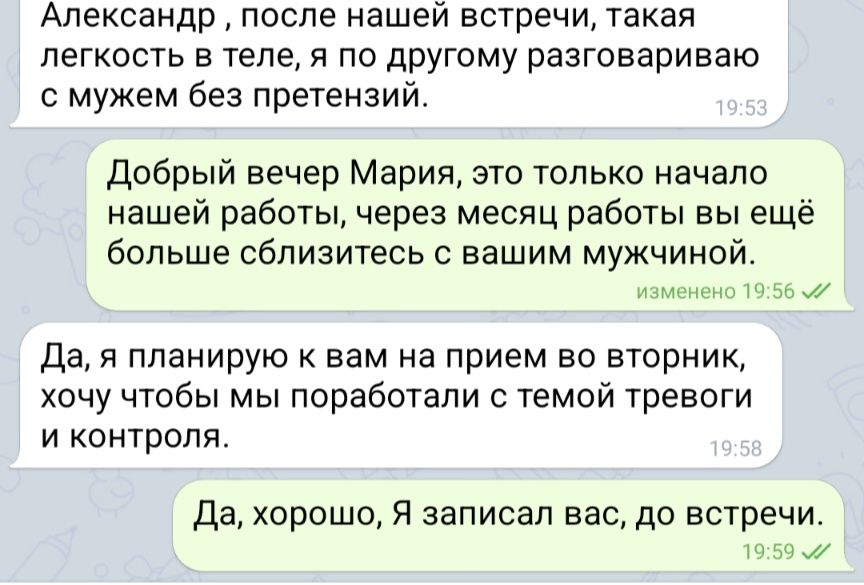 Александр , после нашей встречи, такая легкость в теле, я по другому разговариваю с мужем без претензий.
19:53

Добрый вечер Мария, это только начало нашей работы, через месяц работы вы ещё больше сблизитесь с вашим мужчиной.
изменено 19:56

Да, я планирую к вам на прием во вторник, хочу чтобы мы поработали с темой тревоги и контроля.
19:58

Да, хорошо, Я записал вас, до встречи.
19:59